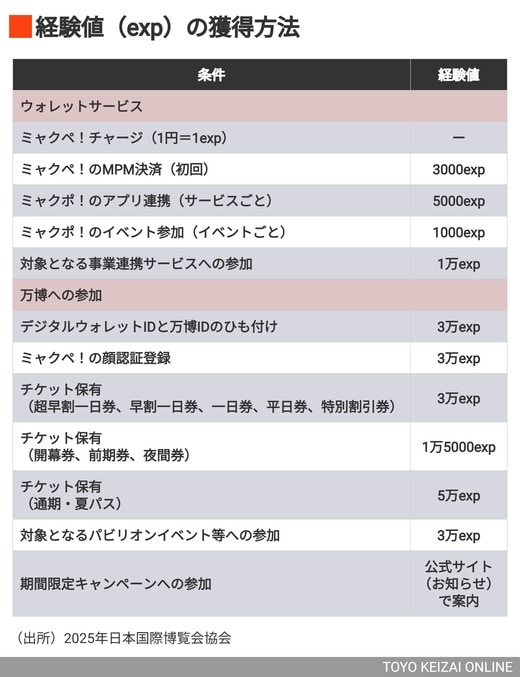 経験値（exp）の獲得方法

| 条件 | 経験値 |
|---|---|
| ウォレットサービス | |
| ミャクペ！チャージ（1円＝1exp） | ー |
| ミャクペ！のMPM決済（初回） | 3000exp |
| ミャクポ！のアプリ連携（サービスごと） | 5000exp |
| ミャクポ！のイベント参加（イベントごと） | 1000exp |
| 対象となる事業連携サービスへの参加 | 1万exp |
| 万博への参加 | |
| デジタルウォレットIDと万博IDのひも付け | 3万exp |
| ミャクペ！の顔認証登録 | 3万exp |
| チケット保有（超早割一日券、早割一日券、一日券、平日券、特別割引券） | 3万exp |
| チケット保有（開幕券、前期券、夜間券） | 1万5000exp |
| チケット保有（通期・夏パス） | 5万exp |
| 対象となるパビリオンイベント等への参加 | 3万exp |
| 期間限定キャンペーンへの参加 | 公式サイト（お知らせ）で案内 |

（出所）2025年日本国際博覧会協会

TOYO KEIZAI ONLINE